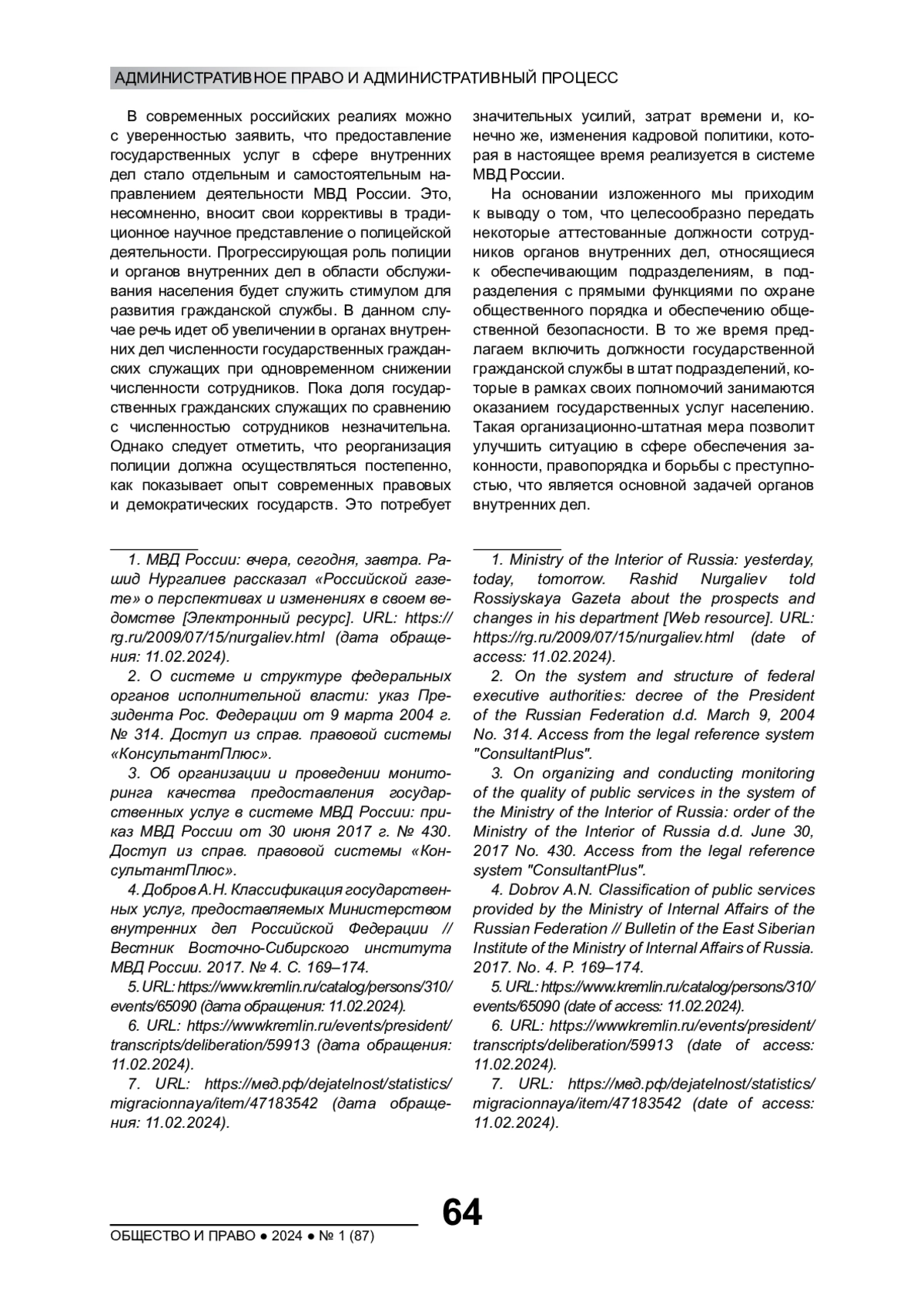 АДМИНИСТРАТИВНОЕ ПРАВО И АДМИНИСТРАТИВНЫЙ ПРОЦЕСС

В современных российских реалиях можно с уверенностью заявить, что предоставление государственных услуг в сфере внутренних дел стало отдельным и самостоятельным направлением деятельности МВД России. Это, несомненно, вносит свои коррективы в традиционное научное представление о полицейской деятельности. Прогрессирующая роль полиции и органов внутренних дел в области обслуживания населения будет служить стимулом для развития гражданской службы. В данном случае речь идет об увеличении в органах внутренних дел численности государственных гражданских служащих при одновременном снижении численности сотрудников. Пока доля государственных гражданских служащих по сравнению с численностью сотрудников незначительна. Однако следует отметить, что реорганизация полиции должна осуществляться постепенно, как показывает опыт современных правовых и демократических государств. Это потребует значительных усилий, затрат времени и, конечно же, изменения кадровой политики, которая в настоящее время реализуется в системе МВД России.

На основании изложенного мы приходим к выводу о том, что целесообразно передать некоторые аттестованные должности сотрудников органов внутренних дел, относящиеся к обеспечивающим подразделениям, в подразделения с прямыми функциями по охране общественного порядка и обеспечению общественной безопасности. В то же время предлагаем включить должности государственной гражданской службы в штат подразделений, которые в рамках своих полномочий занимаются оказанием государственных услуг населению. Такая организационно-штатная мера позволит улучшить ситуацию в сфере обеспечения законности, правопорядка и борьбы с преступностью, что является основной задачей органов внутренних дел.

1. МВД России: вчера, сегодня, завтра. Рашид Нургалиев рассказал «Российской газете» о перспективах и изменениях в своем ведомстве [Электронный ресурс]. URL: https://rg.ru/2009/07/15/nurgaliev.html (дата обращения: 11.02.2024).

2. О системе и структуре федеральных органов исполнительной власти: указ Президента Рос. Федерации от 9 марта 2004 г. № 314. Доступ из справ. правовой системы «КонсультантПлюс».

3. Об организации и проведении мониторинга качества предоставления государственных услуг в системе МВД России: приказ МВД России от 30 июня 2017 г. № 430. Доступ из справ. правовой системы «КонсультантПлюс».

4. Добров А.Н. Классификация государственных услуг, предоставляемых Министерством внутренних дел Российской Федерации // Вестник Восточно-Сибирского института МВД России. 2017. № 4. С. 169–174.

5. URL: https://www.kremlin.ru/catalog/persons/310/events/65090 (дата обращения: 11.02.2024).

6. URL: https://wwwkremlin.ru/events/president/transcripts/deliberation/59913 (дата обращения: 11.02.2024).

7. URL: https://мвд.рф/dejatelnost/statistics/migracionnaya/item/47183542 (дата обращения: 11.02.2024).

1. Ministry of the Interior of Russia: yesterday, today, tomorrow. Rashid Nurgaliev told Rossiyskaya Gazeta about the prospects and changes in his department [Web resource]. URL: https://rg.ru/2009/07/15/nurgaliev.html (date of access: 11.02.2024).

2. On the system and structure of federal executive authorities: decree of the President of the Russian Federation d.d. March 9, 2004 No. 314. Access from the legal reference system "ConsultantPlus".

3. On organizing and conducting monitoring of the quality of public services in the system of the Ministry of the Interior of Russia: order of the Ministry of the Interior of Russia d.d. June 30, 2017 No. 430. Access from the legal reference system "ConsultantPlus".

4. Dobrov A.N. Classification of public services provided by the Ministry of Internal Affairs of the Russian Federation // Bulletin of the East Siberian Institute of the Ministry of Internal Affairs of Russia. 2017. No. 4. P. 169–174.

5. URL: https://www.kremlin.ru/catalog/persons/310/events/65090 (date of access: 11.02.2024).

6. URL: https://wwwkremlin.ru/events/president/transcripts/deliberation/59913 (date of access: 11.02.2024).

7. URL: https://мвд.рф/dejatelnost/statistics/migracionnaya/item/47183542 (date of access: 11.02.2024).

64

ОБЩЕСТВО И ПРАВО ● 2024 ● № 1 (87)